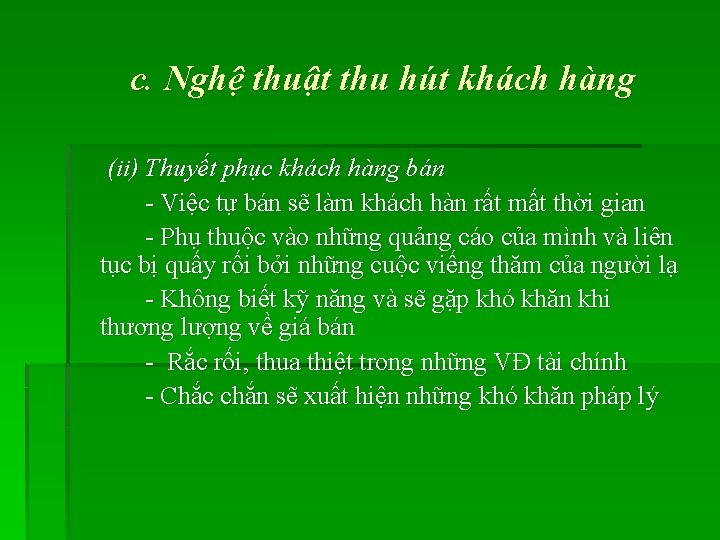 c. Nghệ thuật thu hút khách hàng

(ii) Thuyết phục khách hàng bán

- Việc tự bán sẽ làm khách hàn rất mất thời gian

- Phụ thuộc vào những quảng cáo của mình và liên tục bị quấy rối bởi những cuộc viếng thăm của người lạ

- Không biết kỹ năng và sẽ gặp khó khăn khi thương lượng về giá bán

-  Rắc rối, thua thiệt trong những VĐ tài chính

- Chắc chắn sẽ xuất hiện những khó khăn pháp lý